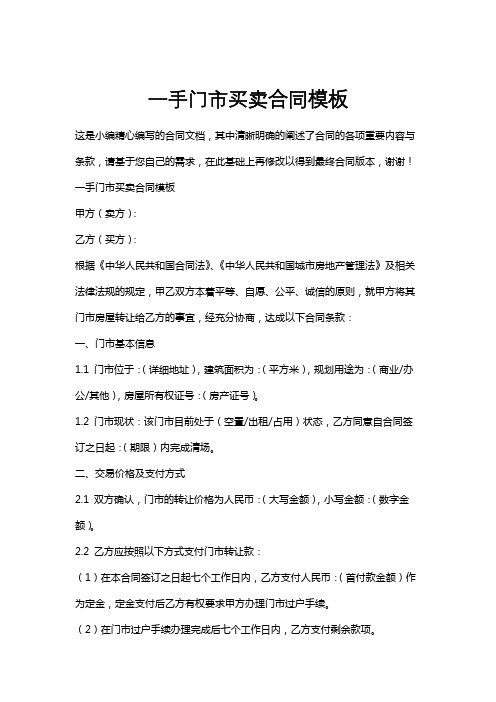 一手门市买卖合同模板

这是小编精心编写的合同文档，其中清晰明确的阐述了合同的各项重要内容与条款，请基于您自己的需求，在此基础上再修改以得到最终合同版本，谢谢！

一手门市买卖合同模板

甲方（卖方）：

乙方（买方）：

根据《中华人民共和国合同法》、《中华人民共和国城市房地产管理法》及相关法律法规的规定，甲乙双方本着平等、自愿、公平、诚信的原则，就甲方将其门市房屋转让给乙方的事宜，经充分协商，达成以下合同条款：

一、门市基本信息

1.1 门市位于：（详细地址），建筑面积为：（平方米），规划用途为：（商业/办公/其他），房屋所有权证号：（房产证号）。

1.2 门市现状：该门市目前处于（空置/出租/占用）状态，乙方同意自合同签订之日起：（期限）内完成清场。

二、交易价格及支付方式

2.1 双方确认，门市的转让价格为人民币：（大写金额），小写金额：（数字金额）。

2.2 乙方应按照以下方式支付门市转让款：

（1）在本合同签订之日起七个工作日内，乙方支付人民币：（首付款金额）作为定金，定金支付后乙方有权要求甲方办理门市过户手续。

（2）在门市过户手续办理完成后七个工作日内，乙方支付剩余款项。